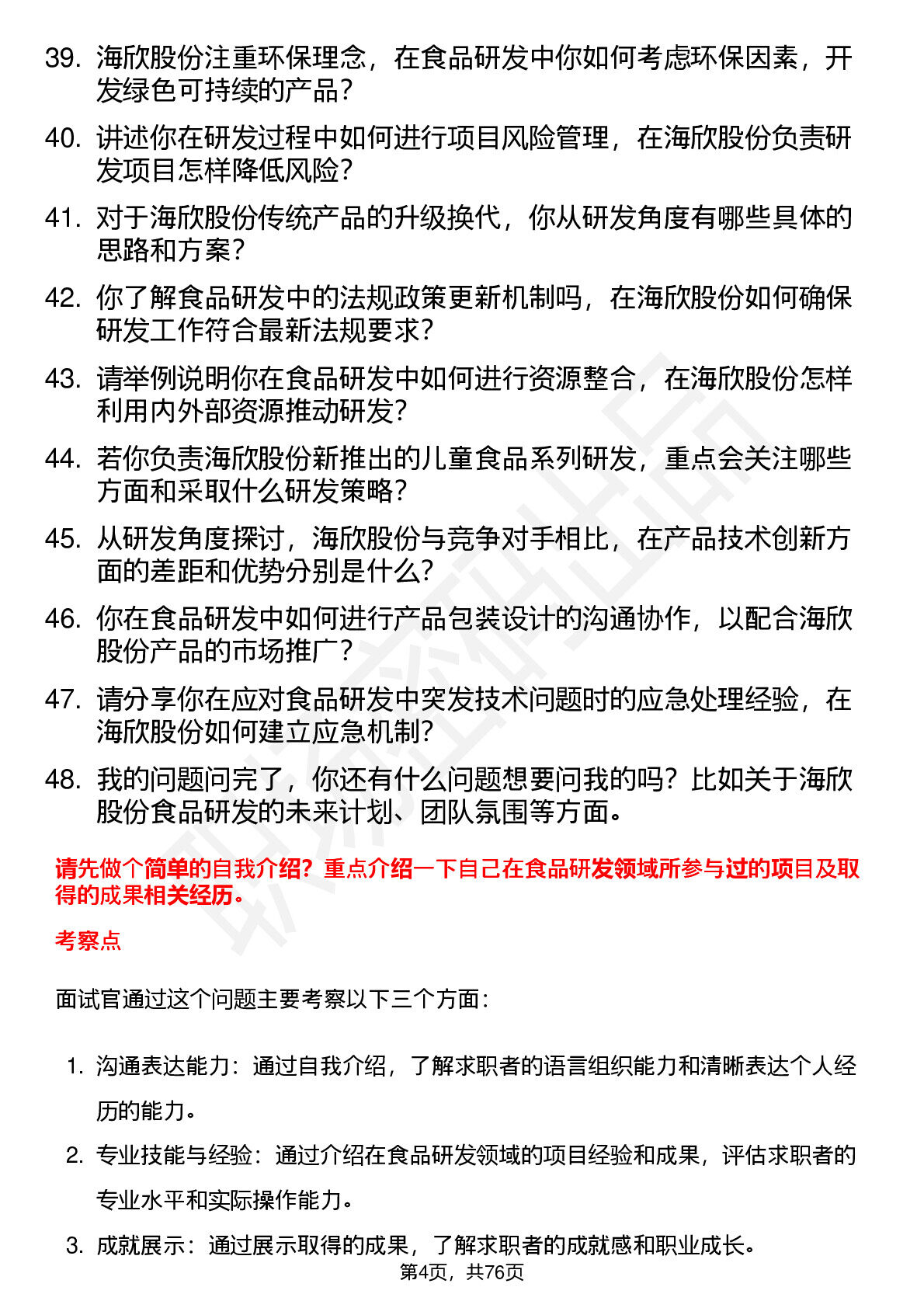 39. 海欣股份注重环保理念，在食品研发中你如何考虑环保因素，开发绿色可持续的产品？

40. 讲述你在研发过程中如何进行项目风险管理，在海欣股份负责研发项目怎样降低风险？

41. 对于海欣股份传统产品的升级换代，你从研发角度有哪些具体的思路和方案？

42. 你了解食品研发中的法规政策更新机制吗，在海欣股份如何确保研发工作符合最新法规要求？

43. 请举例说明你在食品研发中如何进行资源整合，在海欣股份怎样利用内外部资源推动研发？

44. 若你负责海欣股份新推出的儿童食品系列研发，重点会关注哪些方面和采取什么研发策略？

45. 从研发角度探讨，海欣股份与竞争对手相比，在产品技术创新方面的差距和优势分别是什么？

46. 你在食品研发中如何进行产品包装设计的沟通协作，以配合海欣股份产品的市场推广？

47. 请分享你在应对食品研发中突发技术问题时的应急处理经验，在海欣股份如何建立应急机制？

48. 我的问题问完了，你还有什么问题想要问我的吗？比如关于海欣股份食品研发的未来计划、团队氛围等方面。

请先做个简单的自我介绍？重点介绍一下自己在食品研发领域所参与过的项目及取得的成果相关经历。

考察点

面试官通过这个问题主要考察以下三个方面：

1. 沟通表达能力：通过自我介绍，了解求职者的语言组织能力和清晰表达个人经历的能力。

2. 专业技能与经验：通过介绍在食品研发领域的项目经验和成果，评估求职者的专业水平和实际操作能力。

3. 成就展示：通过展示取得的成果，了解求职者的成就感和职业成长。

第4页，共76页